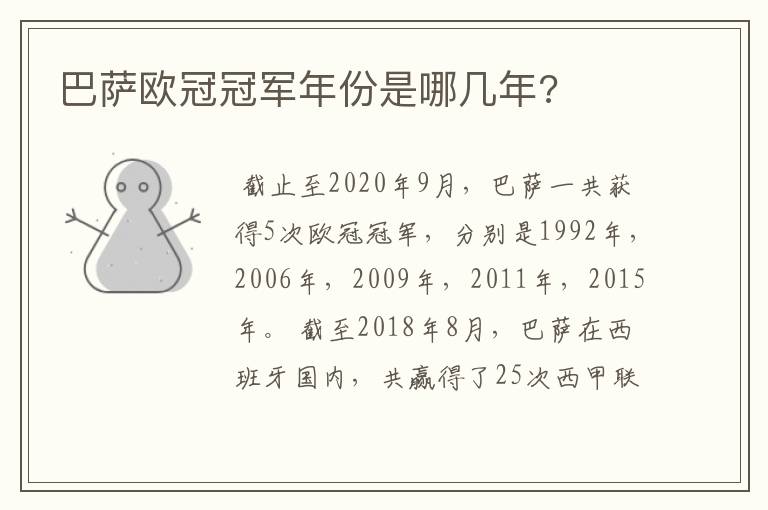 巴萨欧冠冠军年份是哪几年?

截止至2020年9月，巴萨一共获得5次欧冠冠军，分别是1992年，2006年，2009年，2011年，2015年。截至2018年8月，巴萨在西班牙国内，共赢得了25次西甲联